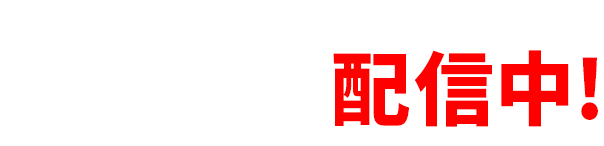 配信中！